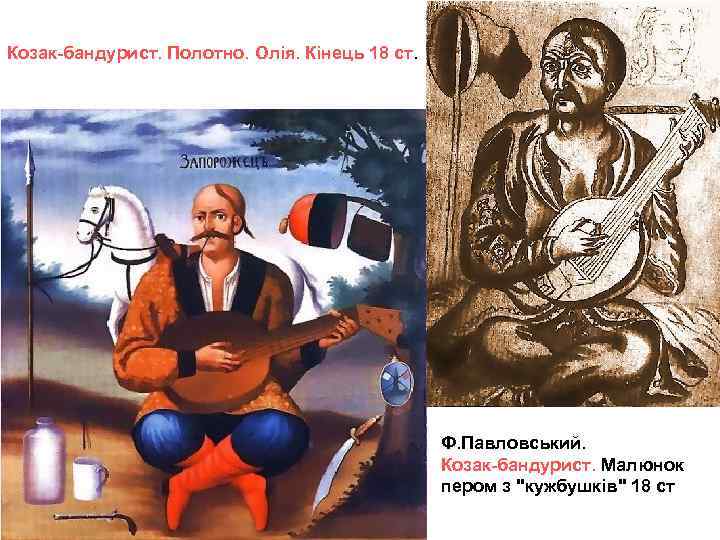 Козак-бандурист. Полотно. Олія. Кінець 18 ст.

ЗАПОРОЖЕЦЪ

Ф.Павловський.
Козак-бандурист. Малюнок пером з "кужбушків" 18 ст